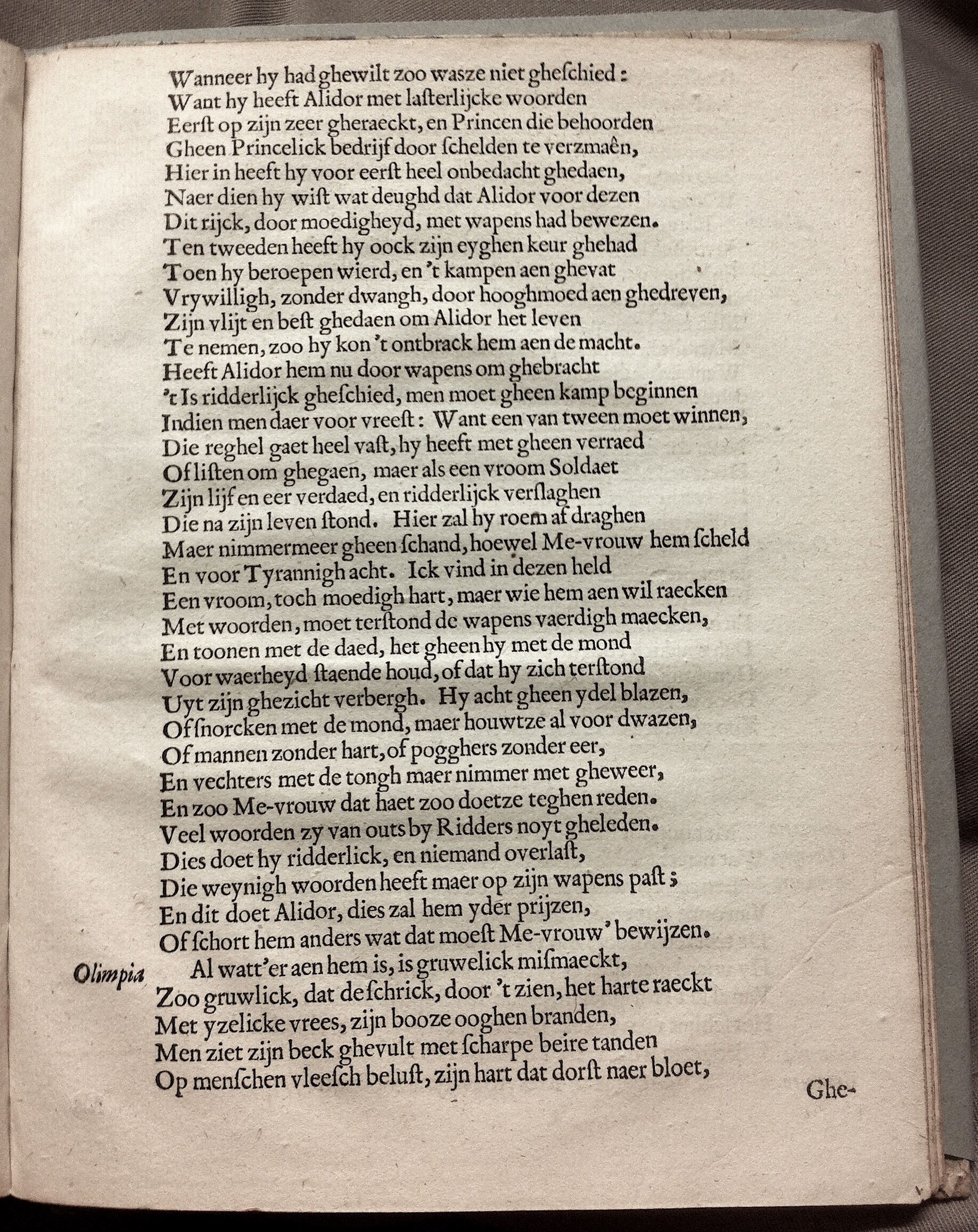 Wanneer hy had ghewilt zoo wasze niet gheſchied:
Want hy heeft Alidor met laſterlijcke woorden
Eerſt op zijn zeer gheraeckt, en Princen die behoorden
Gheen Princelick bedrijf door ſchelden te verzmaên,
Hier in heeft hy voor eerſt heel onbedacht ghedaen,
Naer dien hy wiſt wat deughd dat Alidor voor dezen
Dit rijck, door moedigheyd, met wapens had bewezen.
Ten tweeden heeft hy oock zijn eyghen keur ghehad
Toen hy beroepen wierd, en 't kampen aen ghevat
Vrywilligh, zonder dwangh, door hooghmoed aen ghedreven,
Zijn vlijt en beſt ghedaen om Alidor het leven
Te nemen, zoo hy kon 't ontbrack hem aen de macht.
Heeft Alidor hem nu door wapens om ghebracht
't Is ridderlijck gheſchied, men moet gheen kamp beginnen
Indien men daer voor vreeſt: Want een van tween moet winnen,
Die reghel gaet heel vaſt, hy heeft met gheen verraed
Of liſten om ghegaen, maer als een vroom Soldaet
Zijn lijf en eer verdaed, en ridderlijck verſlaghen
Die na zijn leven ſtond. Hier zal hy roem af draghen
Maer nimmermeer gheen ſchand, hoewel Me-vrouw hem ſcheld
En voor Tyrannigh acht. Ick vind in dezen held
Een vroom, toch moedigh hart, maer wie hem aen wil raecken
Met woorden, moet terſtond de wapens vaerdigh maecken,
En toonen met de daed, het gheen hy met de mond
Voor waerheyd ſtaende houd, of dat hy zich terſtond
Uyt zijn ghezicht verbergh. Hy acht gheen ydel blazen,
Of ſnorcken met de mond, maer houwtze al voor dwazen,
Of mannen zonder hart, of pogghers zonder eer,
En vechters met de tongh maer nimmer met gheweer,
En zoo Me-vrouw dat haet zoo doetze teghen reden.
Veel woorden zy van outs by Ridders noyt gheleden.
Dies doet hy ridderlick, en niemand overlaſt,
Die weynigh woorden heeft maer op zijn wapens paſt;
En dit doet Alidor, dies zal hem yder prijzen,
Of ſchort hem anders wat dat moeſt Me-vrouw' bewijzen.

Olimpia Al watt'er aen hem is, is gruwelick miſmaeckt,
Zoo gruwlick, dat de ſchrick, door 't zien, het harte raeckt
Met yzelicke vrees, zijn booze ooghen branden,
Men ziet zijn beck ghevult met ſcharpe beire tanden
Op menſchen vleeſch beluſt, zijn hart dat dorſt naer bloet,

Ghe-